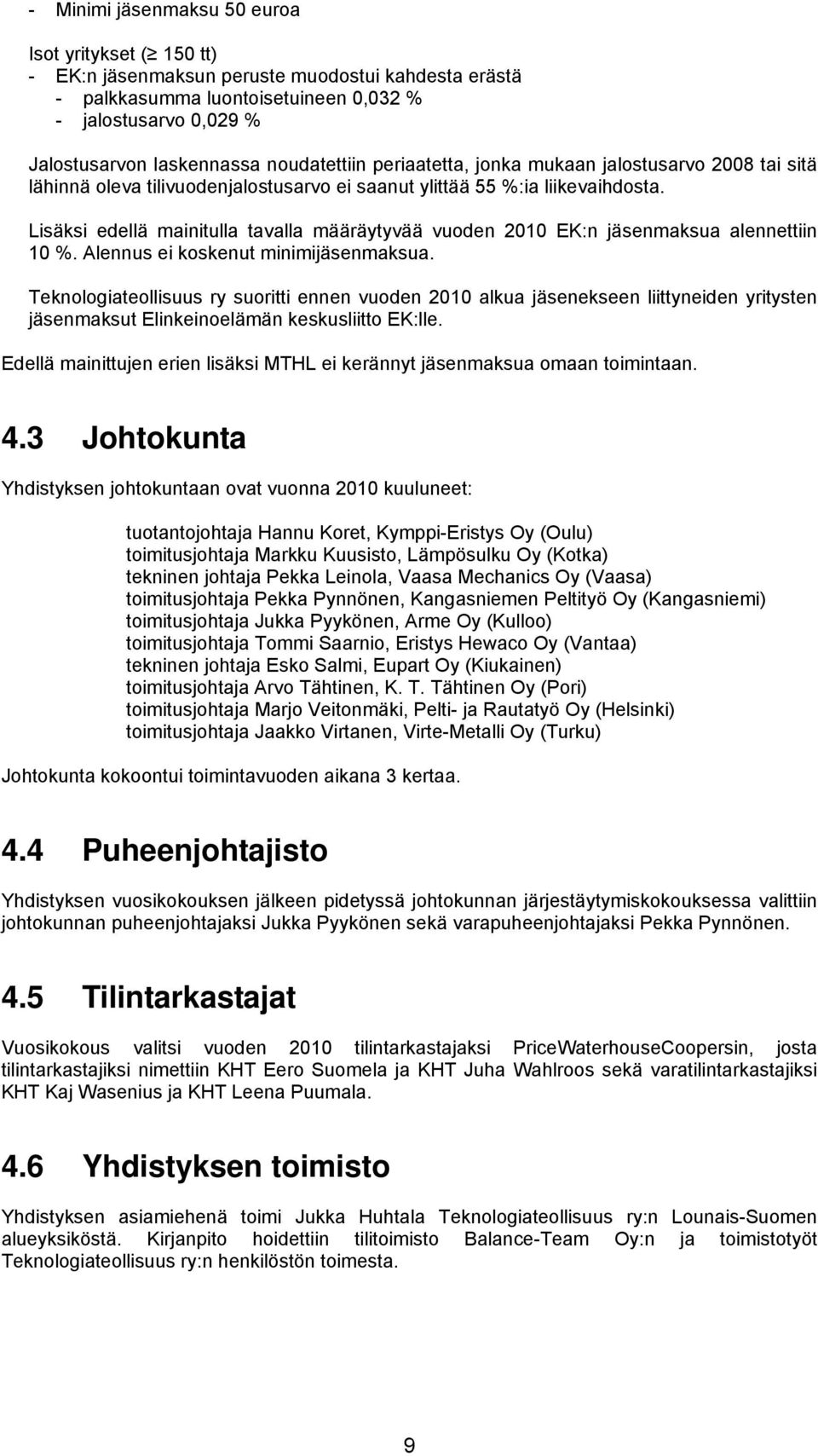 - Minimi jäsenmaksu 50 euroa

Isot yritykset ($\geq$ 150 tt)
- EK:n jäsenmaksun peruste muodostui kahdesta erästä
- palkkasumma luontoisetuineen 0,032 %
- jalostusarvo 0,029 %

Jalostusarvon laskennassa noudatettiin periaatetta, jonka mukaan jalostusarvo 2008 tai sitä lähinnä oleva tilivuodenjalostusarvo ei saanut ylittää 55 %:ia liikevaihdosta.

Lisäksi edellä mainitulla tavalla määräytyvää vuoden 2010 EK:n jäsenmaksua alennettiin 10 %. Alennus ei koskenut minimijäsenmaksua.

Teknologiateollisuus ry suoritti ennen vuoden 2010 alkua jäsenekseen liittyneiden yritysten jäsenmaksut Elinkeinoelämän keskusliitto EK:lle.

Edellä mainittujen erien lisäksi MTHL ei kerännyt jäsenmaksua omaan toimintaan.

4.3 Johtokunta

Yhdistyksen johtokuntaan ovat vuonna 2010 kuuluneet:

tuotantojohtaja Hannu Koret, Kymppi-Eristys Oy (Oulu)
toimitusjohtaja Markku Kuusisto, Lämpösulku Oy (Kotka)
tekninen johtaja Pekka Leinola, Vaasa Mechanics Oy (Vaasa)
toimitusjohtaja Pekka Pynnönen, Kangasniemen Peltityö Oy (Kangasniemi)
toimitusjohtaja Jukka Pyykönen, Arme Oy (Kulloo)
toimitusjohtaja Tommi Saarnio, Eristys Hewaco Oy (Vantaa)
tekninen johtaja Esko Salmi, Eupart Oy (Kiukainen)
toimitusjohtaja Arvo Tähtinen, K. T. Tähtinen Oy (Pori)
toimitusjohtaja Marjo Veitonmäki, Pelti- ja Rautatyö Oy (Helsinki)
toimitusjohtaja Jaakko Virtanen, Virte-Metalli Oy (Turku)

Johtokunta kokoontui toimintavuoden aikana 3 kertaa.

4.4 Puheenjohtajisto

Yhdistyksen vuosikokouksen jälkeen pidetyssä johtokunnan järjestäytymiskokouksessa valittiin johtokunnan puheenjohtajaksi Jukka Pyykönen sekä varapuheenjohtajaksi Pekka Pynnönen.

4.5 Tilintarkastajat

Vuosikokous valitsi vuoden 2010 tilintarkastajaksi PriceWaterhouseCoopersin, josta tilintarkastajiksi nimettiin KHT Eero Suomela ja KHT Juha Wahlroos sekä varatilintarkastajiksi KHT Kaj Wasenius ja KHT Leena Puumala.

4.6 Yhdistyksen toimisto

Yhdistyksen asiamiehenä toimi Jukka Huhtala Teknologiateollisuus ry:n Lounais-Suomen alueyksiköstä. Kirjanpito hoidettiin tilitoimisto Balance-Team Oy:n ja toimistotyöt Teknologiateollisuus ry:n henkilöstön toimesta.

9